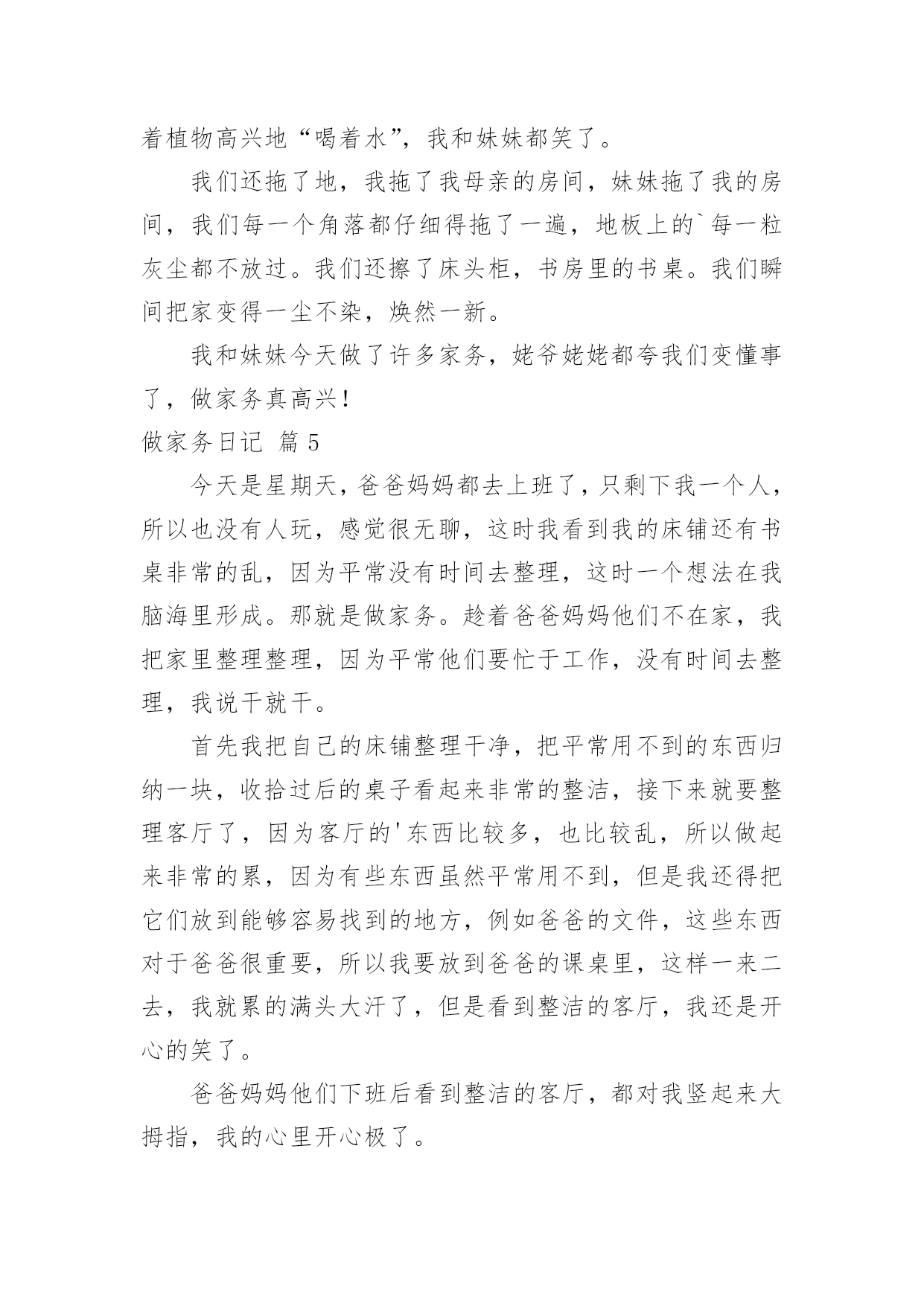 着植物高兴地“喝着水”，我和妹妹都笑了。

我们还拖了地，我拖了我母亲的房间，妹妹拖了我的房间，我们每一个角落都仔细得拖了一遍，地板上的`每一粒灰尘都不放过。我们还擦了床头柜，书房里的书桌。我们瞬间把家变得一尘不染，焕然一新。

我和妹妹今天做了许多家务，姥爷姥姥都夸我们变懂事了，做家务真高兴！

做家务日记 篇5

今天是星期天，爸爸妈妈都去上班了，只剩下我一个人，所以也没有人玩，感觉很无聊，这时我看到我的床铺还有书桌非常的乱，因为平常没有时间去整理，这时一个想法在我脑海里形成。那就是做家务。趁着爸爸妈妈他们不在家，我把家里整理整理，因为平常他们要忙于工作，没有时间去整理，我说干就干。

首先我把自己的床铺整理干净，把平常用不到的东西归纳一块，收拾过后的桌子看起来非常的整洁，接下来就要整理客厅了，因为客厅的'东西比较多，也比较乱，所以做起来非常的累，因为有些东西虽然平常用不到，但是我还得把它们放到能够容易找到的地方，例如爸爸的文件，这些东西对于爸爸很重要，所以我要放到爸爸的课桌里，这样一来二去，我就累的满头大汗了，但是看到整洁的客厅，我还是开心的笑了。

爸爸妈妈他们下班后看到整洁的客厅，都对我竖起来大拇指，我的心里开心极了。